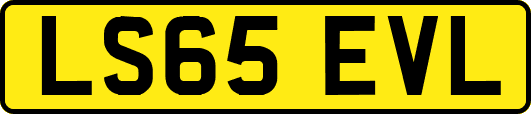 LS65 EVL